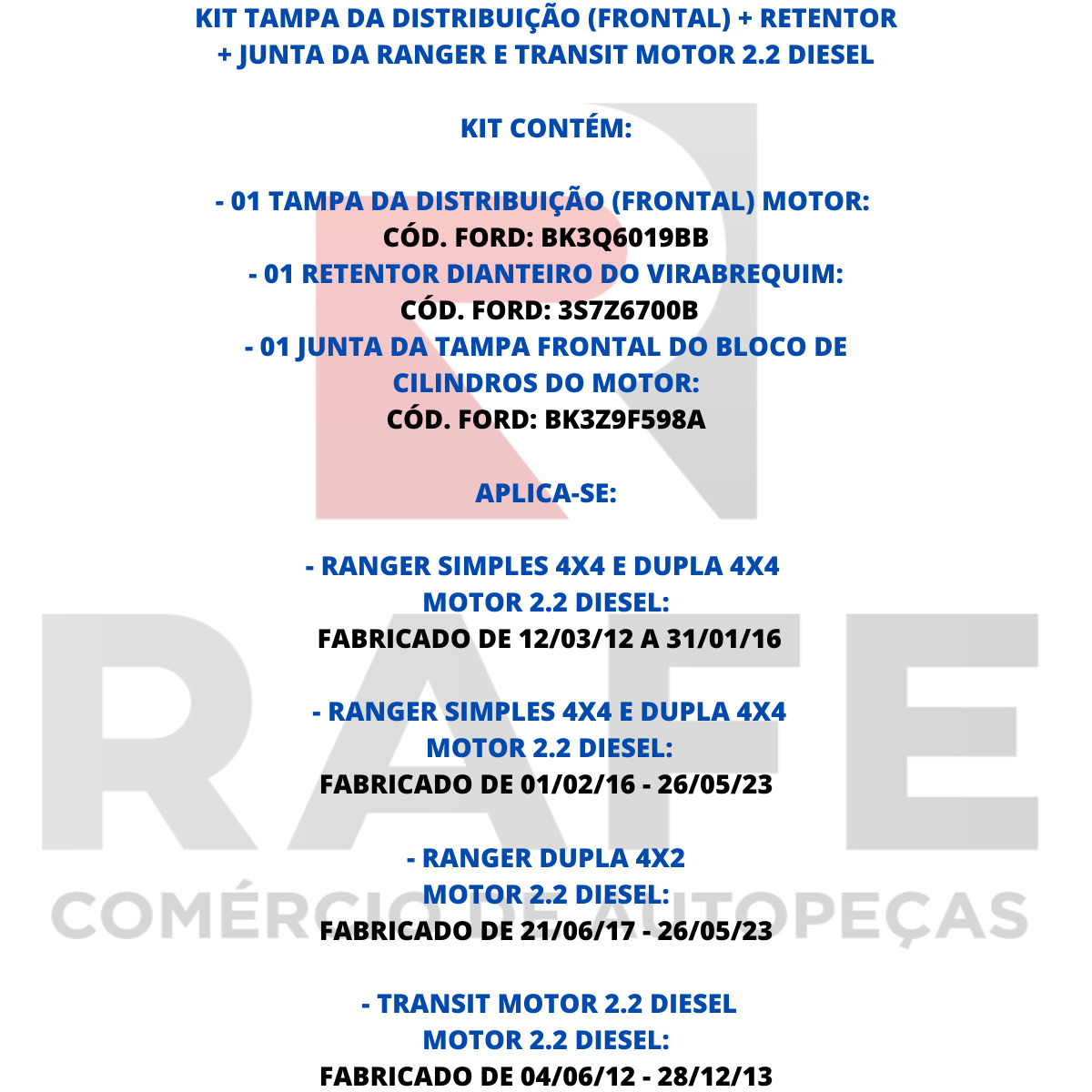 KIT TAMPA DA DISTRIBUIÇÃO (FRONTAL) + RETENTOR + JUNTA DA RANGER E TRANSIT MOTOR 2.2 DIESEL

KIT CONTÉM:

- 01 TAMPA DA DISTRIBUIÇÃO (FRONTAL) MOTOR:
CÓD. FORD: BK3Q6019BB
- 01 RETENTOR DIANTEIRO DO VIRABREQUIM:
CÓD. FORD: 3S7Z6700B
- 01 JUNTA DA TAMPA FRONTAL DO BLOCO DE CILINDROS DO MOTOR:
CÓD. FORD: BK3Z9F598A

APLICA-SE:

- RANGER SIMPLES 4X4 E DUPLA 4X4
MOTOR 2.2 DIESEL:
FABRICADO DE 12/03/12 A 31/01/16

- RANGER SIMPLES 4X4 E DUPLA 4X4
MOTOR 2.2 DIESEL:
FABRICADO DE 01/02/16 - 26/05/23

- RANGER DUPLA 4X2
MOTOR 2.2 DIESEL:
FABRICADO DE 21/06/17 - 26/05/23

- TRANSIT MOTOR 2.2 DIESEL
MOTOR 2.2 DIESEL:
FABRICADO DE 04/06/12 - 28/12/13

RAFE
COMÉRCIO DE AUTOPEÇAS